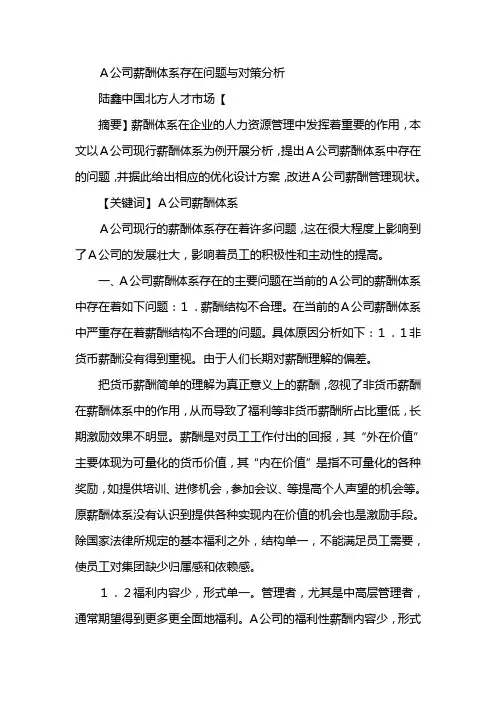 A公司薪酬体系存在问题与对策分析

陆鑫中国北方人才市场【

摘要】薪酬体系在企业的人力资源管理中发挥着重要的作用，本文以A公司现行薪酬体系为例开展分析，提出A公司薪酬体系中存在的问题，并据此给出相应的优化设计方案，改进A公司薪酬管理现状。

【关键词】A公司薪酬体系

A公司现行的薪酬体系存在着许多问题，这在很大程度上影响到了A公司的发展壮大，影响着员工的积极性和主动性的提高。

一、A公司薪酬体系存在的主要问题在当前的A公司的薪酬体系中存在着如下问题：1．薪酬结构不合理。在当前的A公司薪酬体系中严重存在着薪酬结构不合理的问题。具体原因分析如下：1．1非货币薪酬没有得到重视。由于人们长期对薪酬理解的偏差。

把货币薪酬简单的理解为真正意义上的薪酬，忽视了非货币薪酬在薪酬体系中的作用，从而导致了福利等非货币薪酬所占比重低，长期激励效果不明显。薪酬是对员工工作付出的回报，其“外在价值”主要体现为可量化的货币价值，其“内在价值”是指不可量化的各种奖励，如提供培训、进修机会，参加会议、等提高个人声望的机会等。原薪酬体系没有认识到提供各种实现内在价值的机会也是激励手段。除国家法律所规定的基本福利之外，结构单一，不能满足员工需要，使员工对集团缺少归属感和依赖感。

1．2福利内容少，形式单一。管理者，尤其是中高层管理者，通常期望得到更多更全面地福利。A公司的福利性薪酬内容少，形式